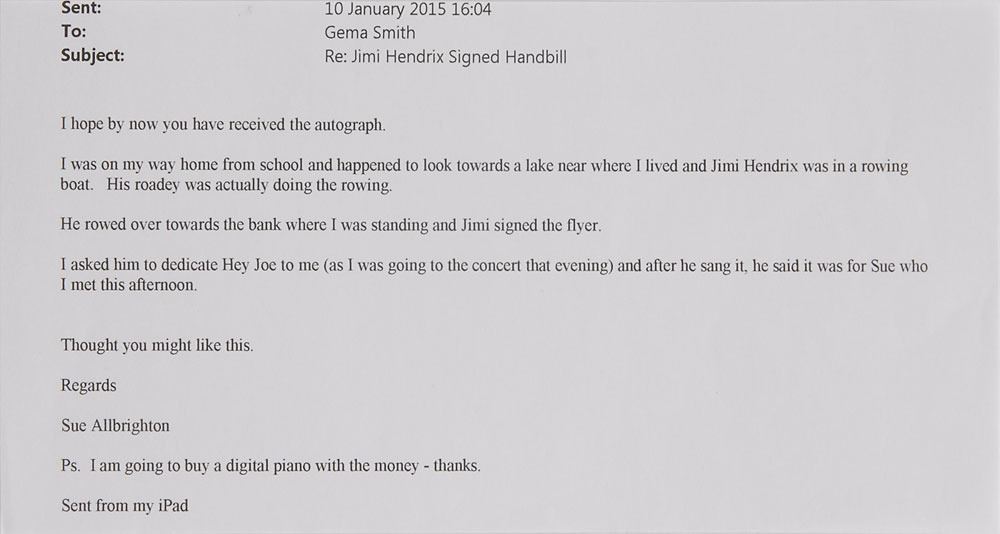 Sent: 10 January 2015 16:04
To: Gema Smith
Subject: Re: Jimi Hendrix Signed Handbill

I hope by now you have received the autograph.

I was on my way home from school and happened to look towards a lake near where I lived and Jimi Hendrix was in a rowing boat. His roadey was actually doing the rowing.

He rowed over towards the bank where I was standing and Jimi signed the flyer.

I asked him to dedicate Hey Joe to me (as I was going to the concert that evening) and after he sang it, he said it was for Sue who I met this afternoon.

Thought you might like this.

Regards

Sue Allbrighton

Ps. I am going to buy a digital piano with the money - thanks.

Sent from my iPad